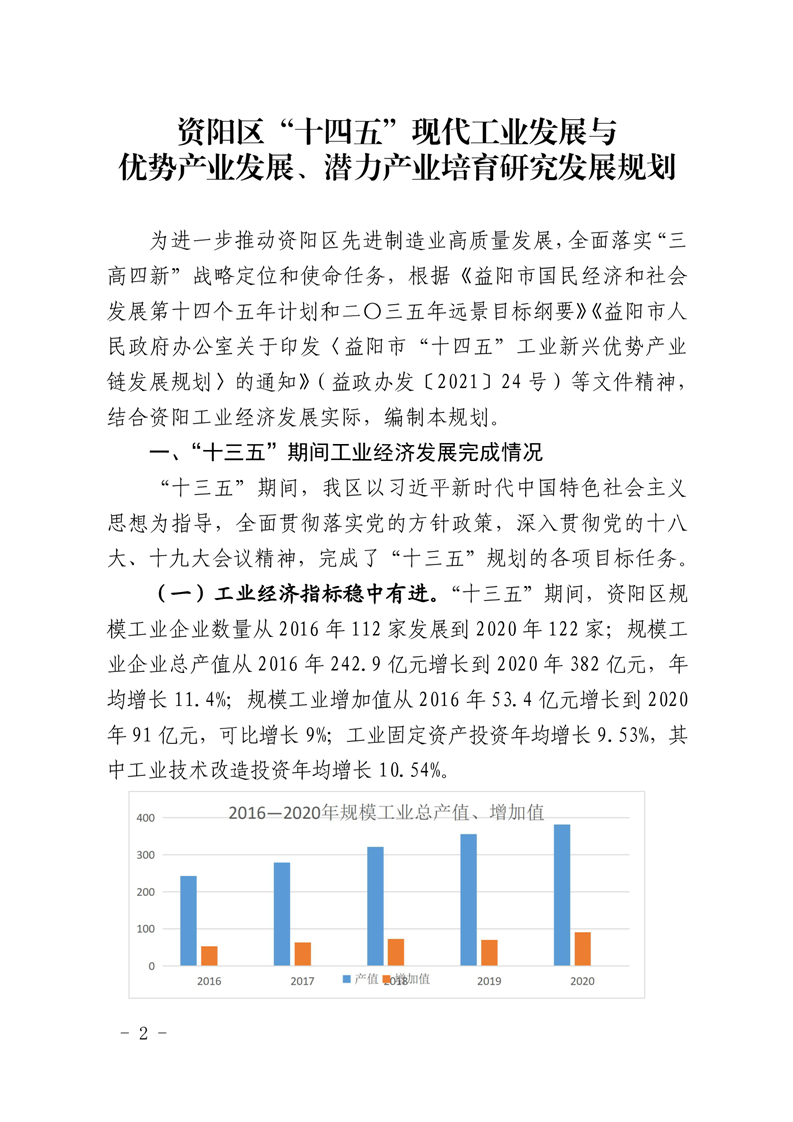 资阳区“十四五”现代工业发展与
优势产业发展、潜力产业培育研究发展规划

为进一步推动资阳区先进制造业高质量发展，全面落实“三高四新”战略定位和使命任务，根据《益阳市国民经济和社会发展第十四个五年计划和二〇三五年远景目标纲要》《益阳市人民政府办公室关于印发〈益阳市“十四五”工业新兴优势产业链发展规划〉的通知》（益政办发〔2021〕24号）等文件精神，结合资阳工业经济发展实际，编制本规划。

一、“十三五”期间工业经济发展完成情况

“十三五”期间，我区以习近平新时代中国特色社会主义思想为指导，全面贯彻落实党的方针政策，深入贯彻党的十八大、十九大会议精神，完成了“十三五”规划的各项目标任务。

（一）工业经济指标稳中有进。“十三五”期间，资阳区规模工业企业数量从2016年112家发展到2020年122家；规模工业企业总产值从2016年242.9亿元增长到2020年382亿元，年均增长11.4%；规模工业增加值从2016年53.4亿元增长到2020年91亿元，可比增长9%；工业固定资产投资年均增长9.53%，其中工业技术改造投资年均增长10.54%。

2016—2020年规模工业总产值、增加值

400
300
200
100
0
2016
2017
2018
2019
2020
产值 增加值

－ 2 －